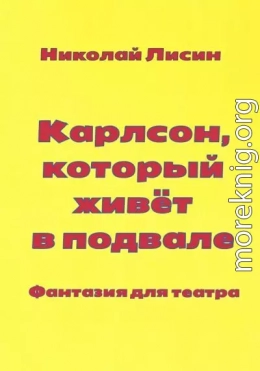 Николай Лисин

Карлсон, который живёт в подвале

Фантазия для театра

moreknig.org